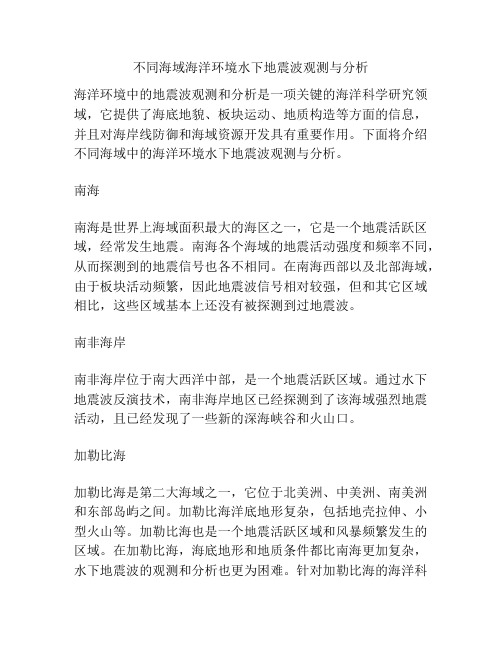 不同海域海洋环境水下地震波观测与分析

海洋环境中的地震波观测和分析是一项关键的海洋科学研究领域，它提供了海底地貌、板块运动、地质构造等方面的信息，并且对海岸线防御和海域资源开发具有重要作用。下面将介绍不同海域中的海洋环境水下地震波观测与分析。

南海

南海是世界上海域面积最大的海区之一，它是一个地震活跃区域，经常发生地震。南海各个海域的地震活动强度和频率不同，从而探测到的地震信号也各不相同。在南海西部以及北部海域，由于板块活动频繁，因此地震波信号相对较强，但和其它区域相比，这些区域基本上还没有被探测到过地震波。

南非海岸

南非海岸位于南大西洋中部，是一个地震活跃区域。通过水下地震波反演技术，南非海岸地区已经探测到了该海域强烈地震活动，且已经发现了一些新的深海峡谷和火山口。

加勒比海

加勒比海是第二大海域之一，它位于北美洲、中美洲、南美洲和东部岛屿之间。加勒比海洋底地形复杂，包括地壳拉伸、小型火山等。加勒比海也是一个地震活跃区域和风暴频繁发生的区域。在加勒比海，海底地形和地质条件都比南海更加复杂，水下地震波的观测和分析也更为困难。针对加勒比海的海洋科